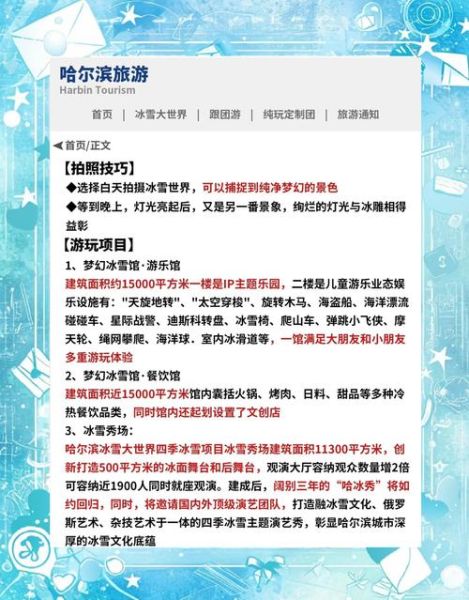 哈尔滨旅游
Harbin Tourism

首页 | 冰雪大世界 | 跟团游 | 纯玩定制团 | 旅游通知

◀首页/正文

【拍照技巧】
◆选择白天拍摄冰雪世界，可以捕捉到纯净梦幻的景色
◆等到晚上，灯光亮起后，又是另一番景象，绚烂的灯光与冰雕相得益彰

【游玩项目】
1、梦幻冰雪馆·游乐馆
建筑面积约15000平方米一楼是IP主题乐园，二楼是儿童游乐业态娱乐设施有："天旋地转"、"太空穿梭"、旋转木马、海盗船、海洋漂流碰碰车、星际战警、迪斯科转盘、冰雪椅、爬山车、弹跳小飞侠、摩天轮、绳网攀爬、海洋球．室内冰滑道等，一馆满足大朋友和小朋友多重游玩体验
2、梦幻冰雪馆·餐饮馆
建筑面积近15000平方米馆内囊括火锅、烤肉、日料、甜品等多种冷热餐饮品类，同时馆内还起划设置了文创店
3、冰雪秀场：
哈尔滨冰雪大世界四季冰雪项目冰雪秀场建筑面积11300平方米，创新打造500平方米的冰面舞台和后舞台，观演大厅容纳观众数量增2倍可容纳近1900人同时就座观演。建成后，阔别三年的"哈冰秀"将如约回归，同时，将邀请国内外顶级演艺团队，打造融冰雪文化、俄罗斯艺术、杂技艺术于一体的四季冰雪主题演艺秀，彰显哈尔滨城市深厚的冰雪文化底蕴